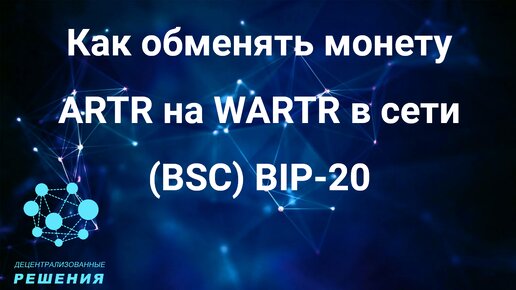 Как обменять монету ARTR на WARTR в сети (BSC) BIP-20

ДЕЦЕНТРАЛИЗОВАННЫЕ
РЕШЕНИЯ